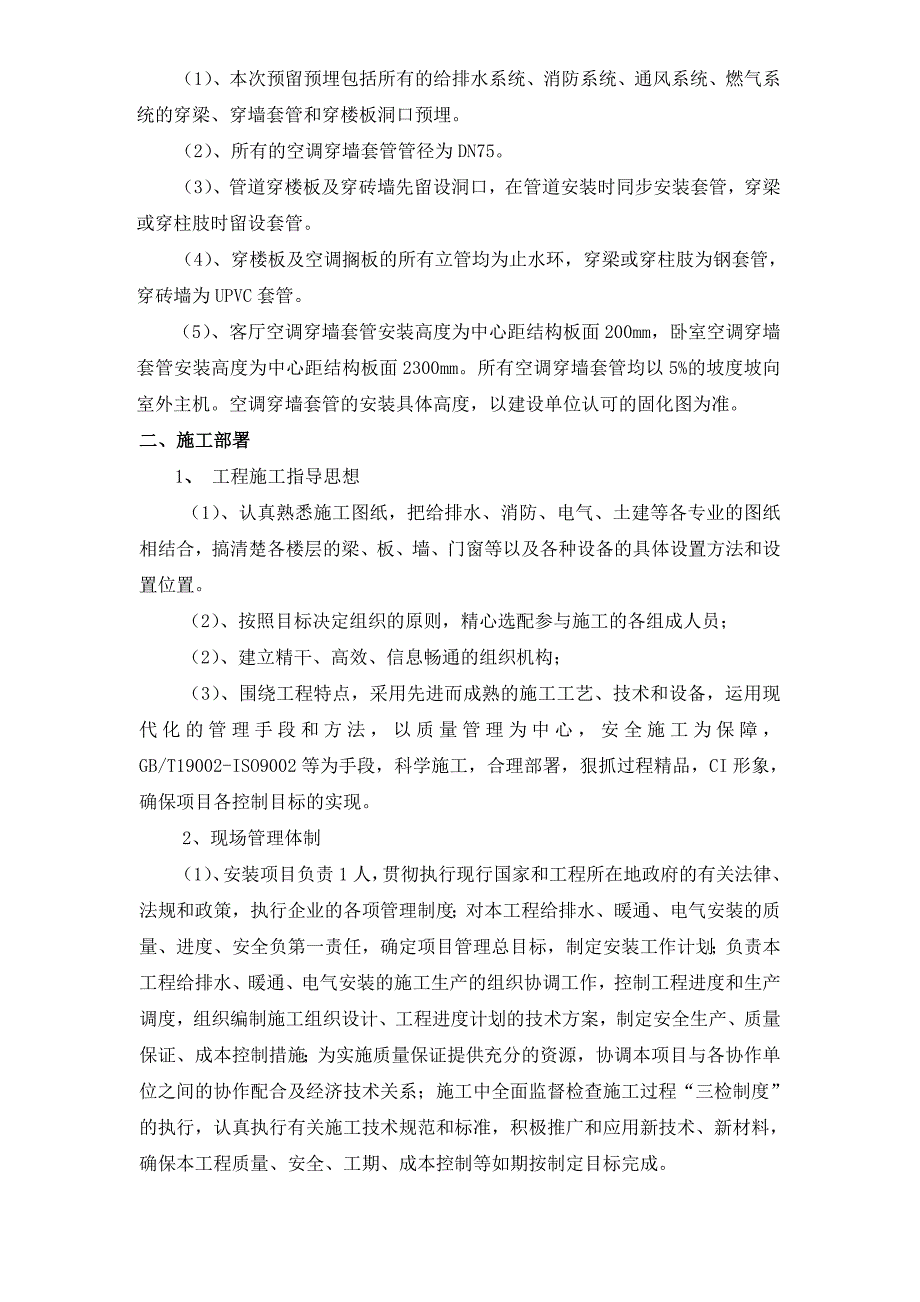 (1)、本次预留预埋包括所有的给排水系统、消防系统、通风系统、燃气系统的穿梁、穿墙套管和穿楼板洞口预埋。

(2)、所有的空调穿墙套管管径为 DN75。

(3)、管道穿楼板及穿砖墙先留设洞口，在管道安装时同步安装套管，穿梁或穿柱肢时留设套管。

(4)、穿楼板及空调搁板的所有立管均为止水环，穿梁或穿柱肢为钢套管，穿砖墙为 UPVC 套管。

(5)、客厅空调穿墙套管安装高度为中心距结构板面 200mm，卧室空调穿墙套管安装高度为中心距结构板面 2300mm。所有空调穿墙套管均以 5%的坡度坡向室外主机。空调穿墙套管的安装具体高度，以建设单位认可的固化图为准。

二、施工部署

1、 工程施工指导思想

(1)、认真熟悉施工图纸，把给排水、消防、电气、土建等各专业的图纸相结合，搞清楚各楼层的梁、板、墙、门窗等以及各种设备的具体设置方法和设置位置。

(2)、按照目标决定组织的原则，精心选配参与施工的各组成人员；

(2)、建立精干、高效、信息畅通的组织机构；

(3)、围绕工程特点，采用先进而成熟的施工工艺、技术和设备，运用现代化的管理手段和方法，以质量管理为中心，安全施工为保障，GB/T19002-ISO9002 等为手段，科学施工，合理部署，狠抓过程精品，CI 形象，确保项目各控制目标的实现。

2、现场管理体制

(1)、安装项目负责 1 人，贯彻执行现行国家和工程所在地政府的有关法律、法规和政策，执行企业的各项管理制度；对本工程给排水、暖通、电气安装的质量、进度、安全负第一责任，确定项目管理总目标，制定安装工作计划；负责本工程给排水、暖通、电气安装的施工生产的组织协调工作，控制工程进度和生产调度，组织编制施工组织设计、工程进度计划的技术方案，制定安全生产、质量保证、成本控制措施；为实施质量保证提供充分的资源，协调本项目与各协作单位之间的协作配合及经济技术关系；施工中全面监督检查施工过程“三检制度”的执行，认真执行有关施工技术规范和标准，积极推广和应用新技术、新材料，确保本工程质量、安全、工期、成本控制等如期按制定目标完成。